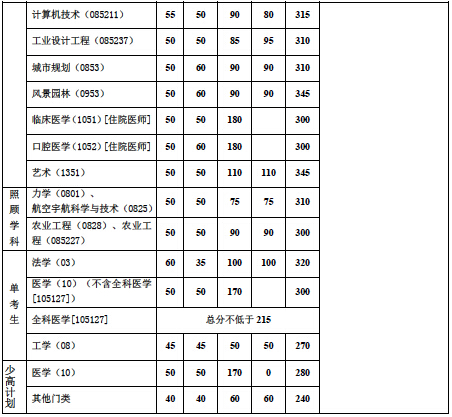 |  | 计算机技术（085211） | 55 | 50 | 90 | 80 | 315 |  |
|---|---|---|---|---|---|---|---|
|  | 工业设计工程（085237） | 50 | 50 | 85 | 95 | 310 |  |
|  | 城市规划（0853） | 50 | 60 | 90 | 90 | 310 |  |
|  | 风景园林（0953） | 50 | 60 | 90 | 90 | 345 |  |
|  | 临床医学（1051）[住院医师] | 50 | 50 | 180 |  | 300 |  |
|  | 口腔医学（1052）[住院医师] | 50 | 60 | 180 |  | 300 |  |
|  | 艺术（1351） | 50 | 50 | 110 | 110 | 345 |  |
| 照顾学科 | 力学（0801）、航空宇航科学与技术（0825） | 50 | 50 | 75 | 75 | 310 |  |
|  | 农业工程（0828）、农业工程（085227） | 50 | 50 | 90 | 90 | 300 |  |
| 单考生 | 法学（03） | 60 | 35 | 100 | 100 | 320 |  |
|  | 医学（10）（不含全科医学[105127]） | 50 | 50 | 170 |  | 300 |  |
|  | 全科医学[105127] | 总分不低于215 |  |  |  |  |  |
|  | 工学（08） | 45 | 45 | 50 | 50 | 270 |  |
| 少高计划 | 医学（10） | 50 | 50 | 170 | 0 | 280 |  |
|  | 其他门类 | 40 | 40 | 60 | 60 | 240 |  |